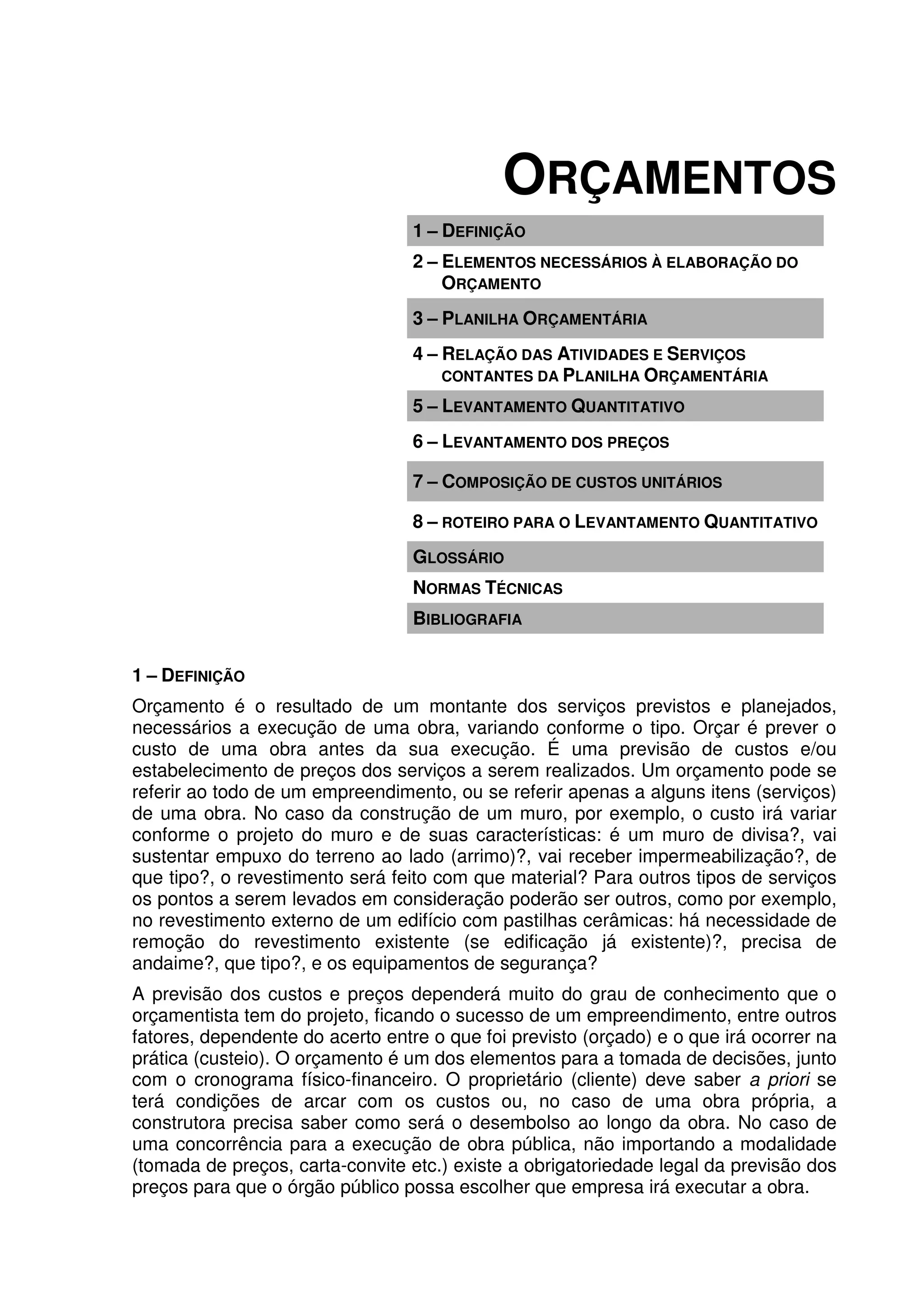 ORÇAMENTOS

1 – DEFINIÇÃO

2 – ELEMENTOS NECESSÁRIOS À ELABORAÇÃO DO ORÇAMENTO

3 – PLANILHA ORÇAMENTÁRIA

4 – RELAÇÃO DAS ATIVIDADES E SERVIÇOS CONTANTES DA PLANILHA ORÇAMENTÁRIA

5 – LEVANTAMENTO QUANTITATIVO

6 – LEVANTAMENTO DOS PREÇOS

7 – COMPOSIÇÃO DE CUSTOS UNITÁRIOS

8 – ROTEIRO PARA O LEVANTAMENTO QUANTITATIVO

GLOSSÁRIO

NORMAS TÉCNICAS

BIBLIOGRAFIA

1 – DEFINIÇÃO

Orçamento é o resultado de um montante dos serviços previstos e planejados, necessários a execução de uma obra, variando conforme o tipo. Orçar é prever o custo de uma obra antes da sua execução. É uma previsão de custos e/ou estabelecimento de preços dos serviços a serem realizados. Um orçamento pode se referir ao todo de um empreendimento, ou se referir apenas a alguns itens (serviços) de uma obra. No caso da construção de um muro, por exemplo, o custo irá variar conforme o projeto do muro e de suas características: é um muro de divisa?, vai sustentar empuxo do terreno ao lado (arrimo)?, vai receber impermeabilização?, de que tipo?, o revestimento será feito com que material? Para outros tipos de serviços os pontos a serem levados em consideração poderão ser outros, como por exemplo, no revestimento externo de um edifício com pastilhas cerâmicas: há necessidade de remoção do revestimento existente (se edificação já existente)?, precisa de andaime?, que tipo?, e os equipamentos de segurança?

A previsão dos custos e preços dependerá muito do grau de conhecimento que o orçamentista tem do projeto, ficando o sucesso de um empreendimento, entre outros fatores, dependente do acerto entre o que foi previsto (orçado) e o que irá ocorrer na prática (custeio). O orçamento é um dos elementos para a tomada de decisões, junto com o cronograma físico-financeiro. O proprietário (cliente) deve saber a priori se terá condições de arcar com os custos ou, no caso de uma obra própria, a construtora precisa saber como será o desembolso ao longo da obra. No caso de uma concorrência para a execução de obra pública, não importando a modalidade (tomada de preços, carta-convite etc.) existe a obrigatoriedade legal da previsão dos preços para que o órgão público possa escolher que empresa irá executar a obra.